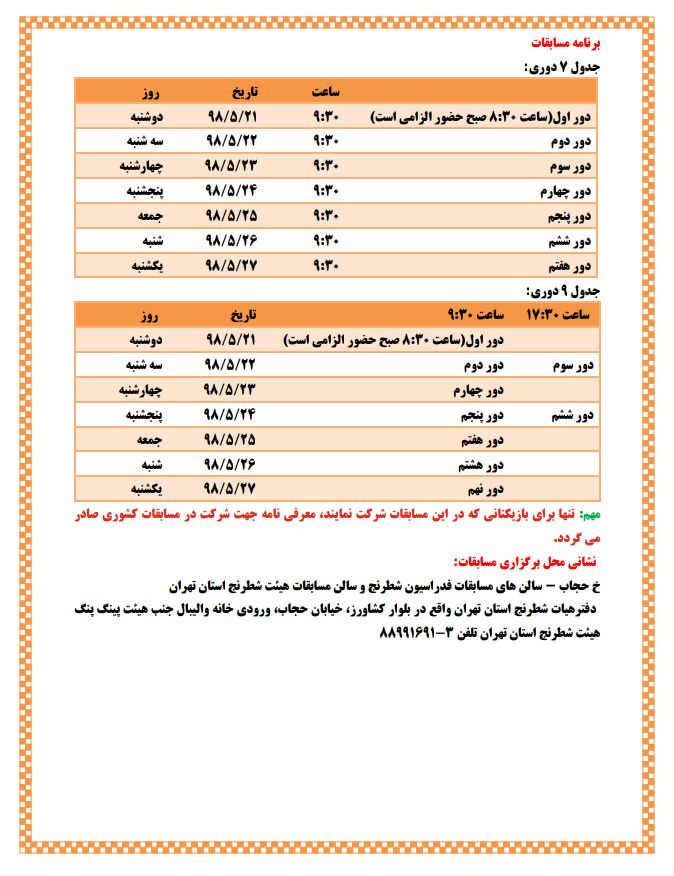 برنامه مسابقات

جدول ۷ دوری:

|  | ساعت | تاریخ | روز |
|---|---|---|---|
| دور اول(ساعت ۸:۳۰ صبح حضور الزامی است) | ۹:۳۰ | ۹۸/۵/۲۱ | دوشنبه |
| دور دوم | ۹:۳۰ | ۹۸/۵/۲۲ | سه شنبه |
| دور سوم | ۹:۳۰ | ۹۸/۵/۲۳ | چهارشنبه |
| دور چهارم | ۹:۳۰ | ۹۸/۵/۲۴ | پنجشنبه |
| دور پنجم | ۹:۳۰ | ۹۸/۵/۲۵ | جمعه |
| دور ششم | ۹:۳۰ | ۹۸/۵/۲۶ | شنبه |
| دور هفتم | ۹:۳۰ | ۹۸/۵/۲۷ | یکشنبه |

جدول ۹ دوری:

| ساعت ۱۷:۳۰ | ساعت ۹:۳۰ | تاریخ | روز |
|---|---|---|---|
|  | دور اول(ساعت ۸:۳۰ صبح حضور الزامی است) | ۹۸/۵/۲۱ | دوشنبه |
| دور سوم | دور دوم | ۹۸/۵/۲۲ | سه شنبه |
|  | دور چهارم | ۹۸/۵/۲۳ | چهارشنبه |
| دور ششم | دور پنجم | ۹۸/۵/۲۴ | پنجشنبه |
|  | دور هفتم | ۹۸/۵/۲۵ | جمعه |
|  | دور هشتم | ۹۸/۵/۲۶ | شنبه |
|  | دور نهم | ۹۸/۵/۲۷ | یکشنبه |

مهم: تنها برای بازیکنانی که در این مسابقات شرکت نمایند، معرفی نامه جهت شرکت در مسابقات کشوری صادر می گردد.

نشانی محل برگزاری مسابقات:

خ حجاب – سالن های مسابقات فدراسیون شطرنج و سالن مسابقات هیئت شطرنج استان تهران

دفترهیات شطرنج استان تهران واقع در بلوار کشاورز، خیابان حجاب، ورودی خانه والیبال جنب هیئت پینگ پنگ

هیئت شطرنج استان تهران تلفن ۳-۸۸۹۹۱۶۹۱